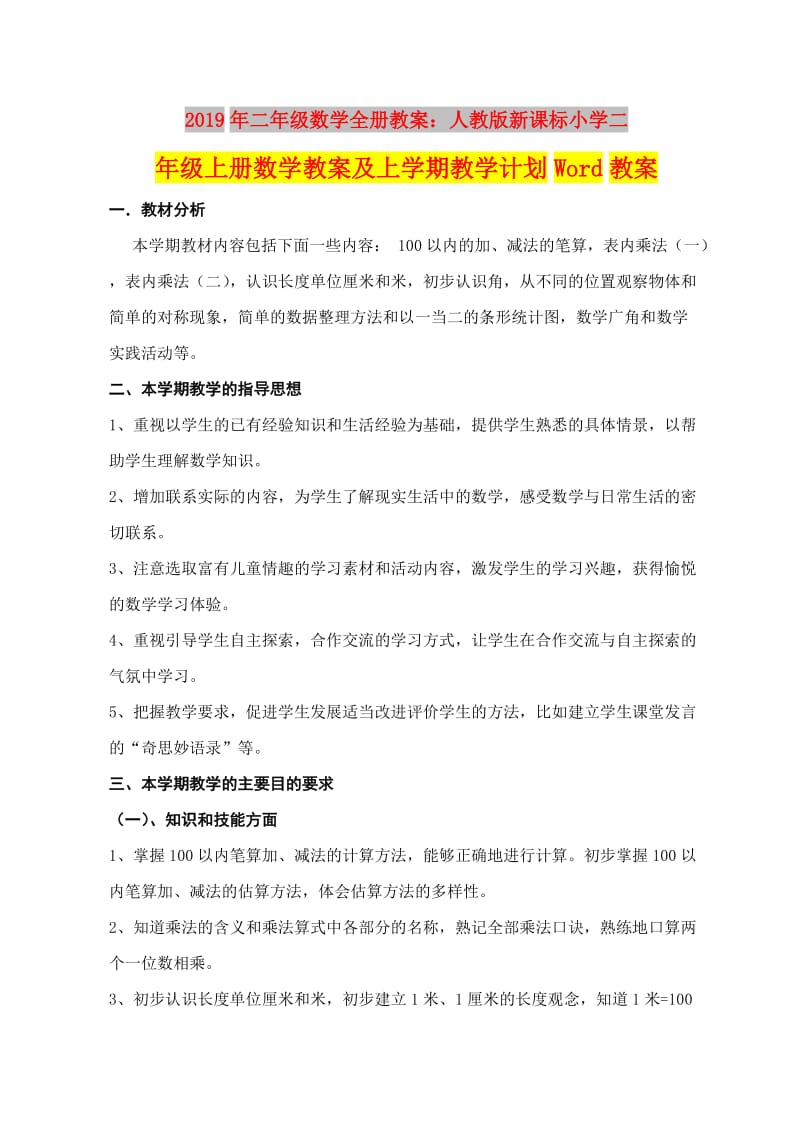 2019年二年级数学全册教案：人教版新课标小学二年级上册数学教案及上学期教学计划Word教案

一．教材分析

本学期教材内容包括下面一些内容： 100以内的加、减法的笔算，表内乘法（一），表内乘法（二），认识长度单位厘米和米，初步认识角，从不同的位置观察物体和简单的对称现象，简单的数据整理方法和以一当二的条形统计图，数学广角和数学实践活动等。

二、本学期教学的指导思想

1、重视以学生的已有经验知识和生活经验为基础，提供学生熟悉的具体情景，以帮助学生理解数学知识。

2、增加联系实际的内容，为学生了解现实生活中的数学，感受数学与日常生活的密切联系。

3、注意选取富有儿童情趣的学习素材和活动内容，激发学生的学习兴趣，获得愉悦的数学学习体验。

4、重视引导学生自主探索，合作交流的学习方式，让学生在合作交流与自主探索的气氛中学习。

5、把握教学要求，促进学生发展适当改进评价学生的方法，比如建立学生课堂发言的“奇思妙语录”等。

三、本学期教学的主要目的要求

（一）、知识和技能方面

1、掌握100以内笔算加、减法的计算方法，能够正确地进行计算。初步掌握100以内笔算加、减法的估算方法，体会估算方法的多样性。

2、知道乘法的含义和乘法算式中各部分的名称，熟记全部乘法口诀，熟练地口算两个一位数相乘。

3、初步认识长度单位厘米和米，初步建立1米、1厘米的长度观念，知道1米=100